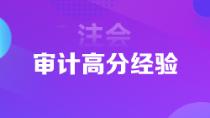 注会
审计高分经验